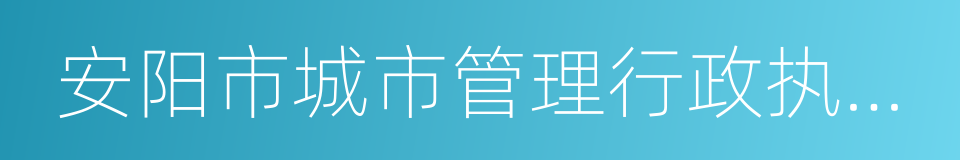 安阳市城市管理行政执...